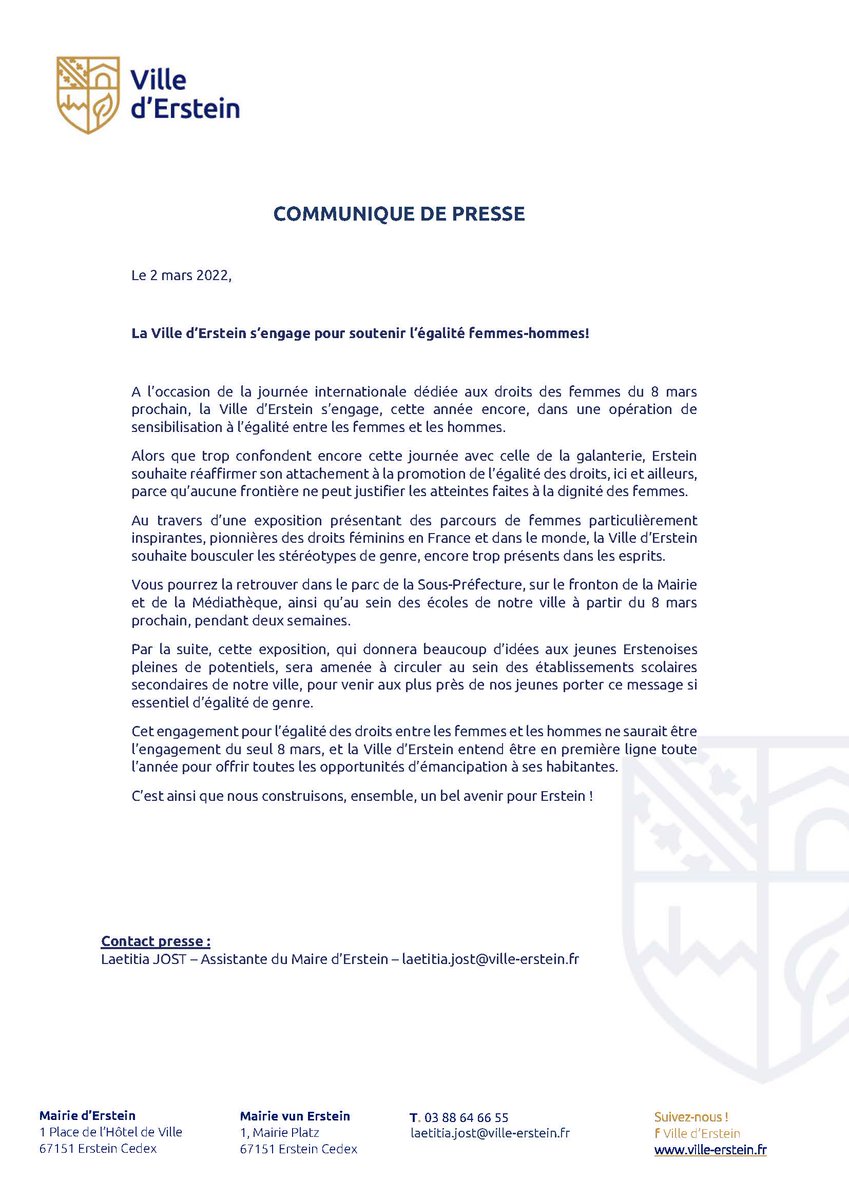 Ville d'Erstein

COMMUNIQUE DE PRESSE

Le 2 mars 2022,

La Ville d'Erstein s'engage pour soutenir l'égalité femmes-hommes!

A l'occasion de la journée internationale dédiée aux droits des femmes du 8 mars prochain, la Ville d'Erstein s'engage, cette année encore, dans une opération de sensibilisation à l'égalité entre les femmes et les hommes.

Alors que trop confondent encore cette journée avec celle de la galanterie, Erstein souhaite réaffirmer son attachement à la promotion de l'égalité des droits, ici et ailleurs, parce qu'aucune frontière ne peut justifier les atteintes faites à la dignité des femmes.

Au travers d'une exposition présentant des parcours de femmes particulièrement inspirantes, pionnières des droits féminins en France et dans le monde, la Ville d'Erstein souhaite bousculer les stéréotypes de genre, encore trop présents dans les esprits.

Vous pourrez la retrouver dans le parc de la Sous-Préfecture, sur le fronton de la Mairie et de la Médiathèque, ainsi qu'au sein des écoles de notre ville à partir du 8 mars prochain, pendant deux semaines.

Par la suite, cette exposition, qui donnera beaucoup d'idées aux jeunes Erstenoises pleines de potentiels, sera amenée à circuler au sein des établissements scolaires secondaires de notre ville, pour venir aux plus près de nos jeunes porter ce message si essentiel d'égalité de genre.

Cet engagement pour l'égalité des droits entre les femmes et les hommes ne saurait être l'engagement du seul 8 mars, et la Ville d'Erstein entend être en première ligne toute l'année pour offrir toutes les opportunités d'émancipation à ses habitantes.

C'est ainsi que nous construisons, ensemble, un bel avenir pour Erstein !

Contact presse :
Laetitia JOST – Assistante du Maire d'Erstein – laetitia.jost@ville-erstein.fr

Mairie d'Erstein
1 Place de l'Hôtel de Ville
67151 Erstein Cedex

Mairie vun Erstein
1, Mairie Platz
67151 Erstein Cedex

T. 03 88 64 66 55
laetitia.jost@ville-erstein.fr

Suivez-nous !
f Ville d'Erstein
www.ville-erstein.fr